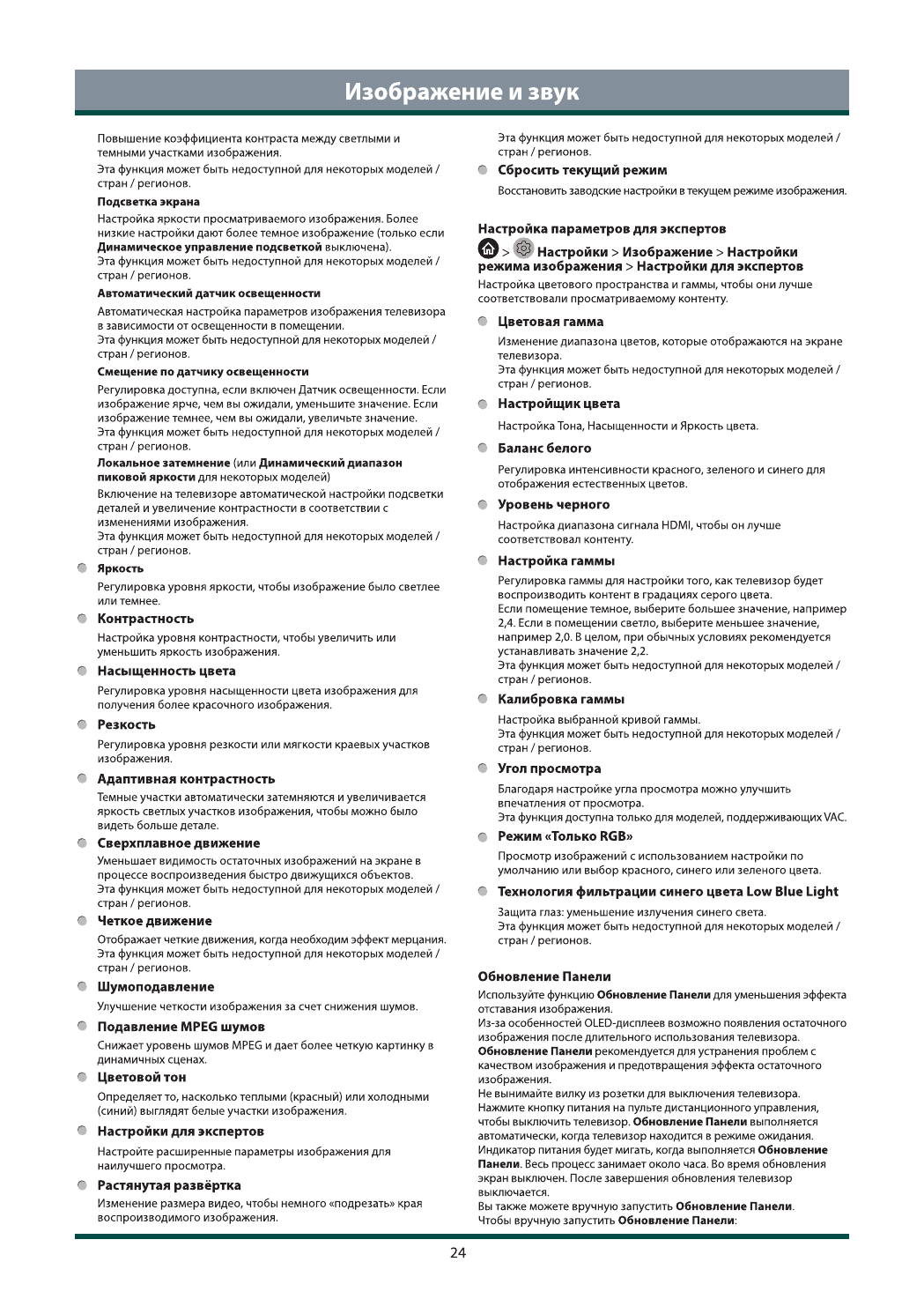 Изображение и звук

Повышение коэффициента контраста между светлыми и темными участками изображения.
Эта функция может быть недоступной для некоторых моделей / стран / регионов.

Подсветка экрана

Настройка яркости просматриваемого изображения. Более низкие настройки дают более темное изображение (только если Динамическое управление подсветкой выключена).
Эта функция может быть недоступной для некоторых моделей / стран / регионов.

Автоматический датчик освещенности

Автоматическая настройка параметров изображения телевизора в зависимости от освещенности в помещении.
Эта функция может быть недоступной для некоторых моделей / стран / регионов.

Смещение по датчику освещенности

Регулировка доступна, если включен Датчик освещенности. Если изображение ярче, чем вы ожидали, уменьшите значение. Если изображение темнее, чем вы ожидали, увеличьте значение.
Эта функция может быть недоступной для некоторых моделей / стран / регионов.

Локальное затемнение (или Динамический диапазон пиковой яркости для некоторых моделей)

Включение на телевизоре автоматической настройки подсветки деталей и увеличение контрастности в соответствии с изменениями изображения.
Эта функция может быть недоступной для некоторых моделей / стран / регионов.

Яркость

Регулировка уровня яркости, чтобы изображение было светлее или темнее.

Контрастность

Настройка уровня контрастности, чтобы увеличить или уменьшить яркость изображения.

Насыщенность цвета

Регулировка уровня насыщенности цвета изображения для получения более красочного изображения.

Резкость

Регулировка уровня резкости или мягкости краевых участков изображения.

Адаптивная контрастность

Темные участки автоматически затемняются и увеличивается яркость светлых участков изображения, чтобы можно было видеть больше детале.

Сверхплавное движение

Уменьшает видимость остаточных изображений на экране в процессе воспроизведения быстро движущихся объектов.
Эта функция может быть недоступной для некоторых моделей / стран / регионов.

Четкое движение

Отображает четкие движения, когда необходим эффект мерцания.
Эта функция может быть недоступной для некоторых моделей / стран / регионов.

Шумоподавление

Улучшение четкости изображения за счет снижения шумов.

Подавление MPEG шумов

Снижает уровень шумов MPEG и дает более четкую картинку в динамичных сценах.

Цветовой тон

Определяет то, насколько теплыми (красный) или холодными (синий) выглядят белые участки изображения.

Настройки для экспертов

Настройте расширенные параметры изображения для наилучшего просмотра.

Растянутая развёртка

Изменение размера видео, чтобы немного «подрезать» края воспроизводимого изображения.

Эта функция может быть недоступной для некоторых моделей / стран / регионов.

Сбросить текущий режим

Восстановить заводские настройки в текущем режиме изображения.

Настройка параметров для экспертов

> Настройки > Изображение > Настройки режима изображения > Настройки для экспертов

Настройка цветового пространства и гаммы, чтобы они лучше соответствовали просматриваемому контенту.

Цветовая гамма

Изменение диапазона цветов, которые отображаются на экране телевизора.
Эта функция может быть недоступной для некоторых моделей / стран / регионов.

Настройщик цвета

Настройка Тона, Насыщенности и Яркость цвета.

Баланс белого

Регулировка интенсивности красного, зеленого и синего для отображения естественных цветов.

Уровень черного

Настройка диапазона сигнала HDMI, чтобы он лучше соответствовал контенту.

Настройка гаммы

Регулировка гаммы для настройки того, как телевизор будет воспроизводить контент в градациях серого цвета.
Если помещение темное, выберите большее значение, например 2,4. Если в помещении светло, выберите меньшее значение, например 2,0. В целом, при обычных условиях рекомендуется устанавливать значение 2,2.
Эта функция может быть недоступной для некоторых моделей / стран / регионов.

Калибровка гаммы

Настройка выбранной кривой гаммы.
Эта функция может быть недоступной для некоторых моделей / стран / регионов.

Угол просмотра

Благодаря настройке угла просмотра можно улучшить впечатления от просмотра.
Эта функция доступна только для моделей, поддерживающих VAC.

Режим «Только RGB»

Просмотр изображений с использованием настройки по умолчанию или выбор красного, синего или зеленого цвета.

Технология фильтрации синего цвета Low Blue Light

Защита глаз: уменьшение излучения синего света.
Эта функция может быть недоступной для некоторых моделей / стран / регионов.

Обновление Панели

Используйте функцию Обновление Панели для уменьшения эффекта отставания изображения.
Из-за особенностей OLED-дисплеев возможно появления остаточного изображения после длительного использования телевизора.
Обновление Панели рекомендуется для устранения проблем с качеством изображения и предотвращения эффекта остаточного изображения.
Не вынимайте вилку из розетки для выключения телевизора. Нажмите кнопку питания на пульте дистанционного управления, чтобы выключить телевизор. Обновление Панели выполняется автоматически, когда телевизор находится в режиме ожидания. Индикатор питания будет мигать, когда выполняется Обновление Панели. Весь процесс занимает около часа. Во время обновления экран выключен. После завершения обновления телевизор выключается.
Вы также можете вручную запустить Обновление Панели.
Чтобы вручную запустить Обновление Панели:

24